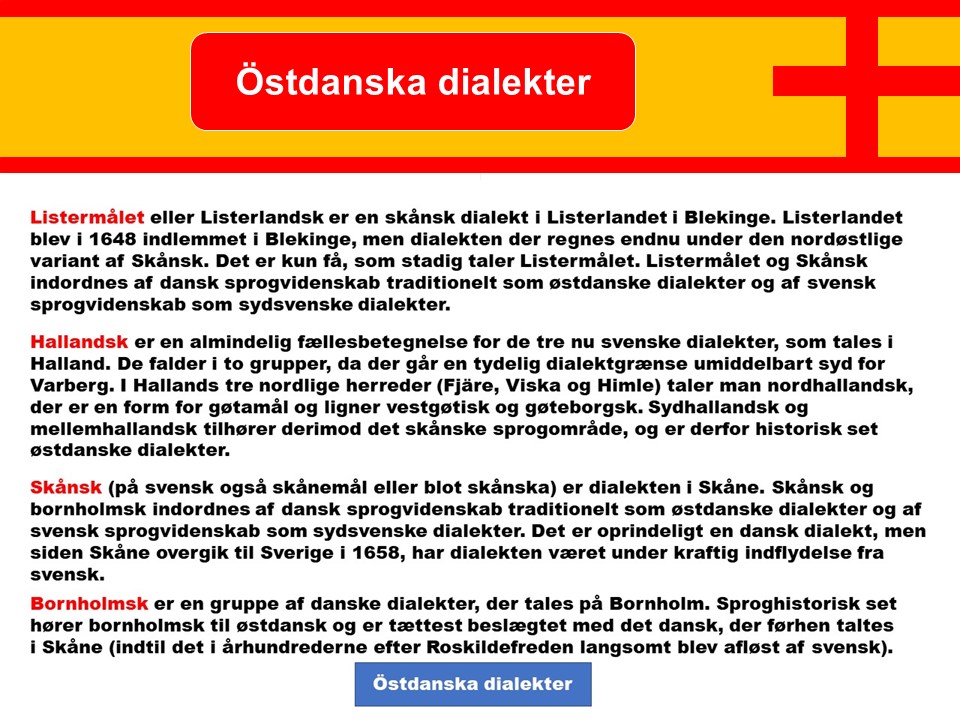 Östdanska dialekter

Listermålet eller Listerlandsk er en skånsk dialekt i Listerlandet i Blekinge. Listerlandet blev i 1648 indlemmet i Blekinge, men dialekten der regnes endnu under den nordøstlige variant af Skånsk. Det er kun få, som stadig taler Listermålet. Listermålet og Skånsk indordnes af dansk sprogvidenskab traditionelt som østdanske dialekter og af svensk sprogvidenskab som sydsvenske dialekter.

Hallandsk er en almindelig fællesbetegnelse for de tre nu svenske dialekter, som tales i Halland. De falder i to grupper, da der går en tydelig dialektgrænse umiddelbart syd for Varberg. I Hallands tre nordlige herreder (Fjäre, Viska og Himle) taler man nordhallandsk, der er en form for gøtamål og ligner vestgøtisk og gøteborgsk. Sydhallandsk og mellemhallandsk tilhører derimod det skånske sprogområde, og er derfor historisk set østdanske dialekter.

Skånsk (på svensk også skånemål eller blot skånska) er dialekten i Skåne. Skånsk og bornholmsk indordnes af dansk sprogvidenskab traditionelt som østdanske dialekter og af svensk sprogvidenskab som sydsvenske dialekter. Det er oprindeligt en dansk dialekt, men siden Skåne overgik til Sverige i 1658, har dialekten været under kraftig indflydelse fra svensk.

Bornholmsk er en gruppe af danske dialekter, der tales på Bornholm. Sproghistorisk set hører bornholmsk til østdansk og er tættest beslægtet med det dansk, der førhen taltes i Skåne (indtil det i århundrederne efter Roskildefreden langsomt blev afløst af svensk).

Östdanska dialekter